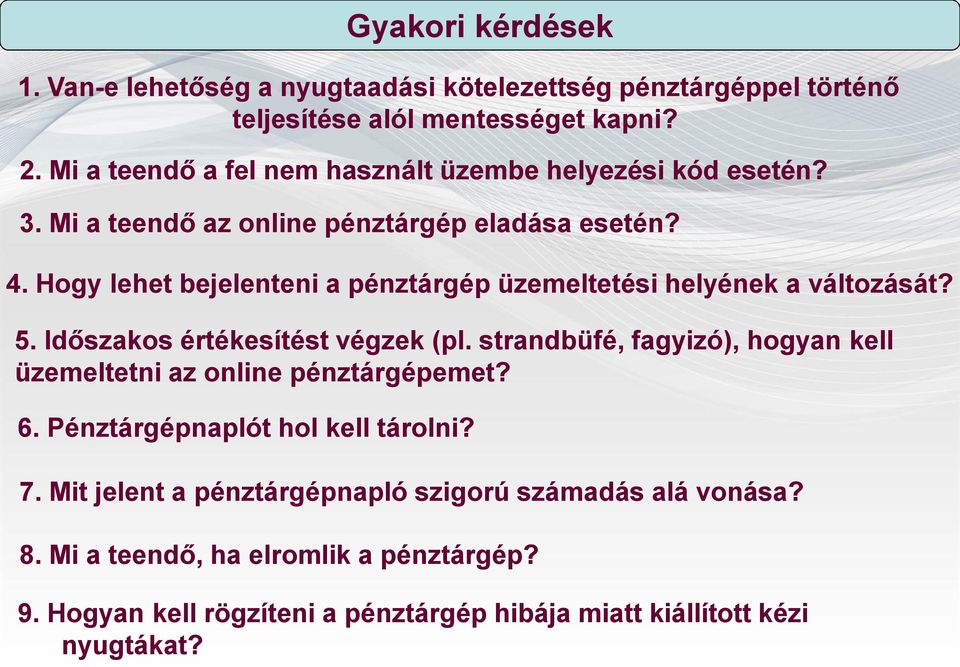 Gyakori kérdések

1. Van-e lehetőség a nyugtaadási kötelezettség pénztárgéppel történő teljesítése alól mentességet kapni?

2. Mi a teendő a fel nem használt üzembe helyezési kód esetén?

3. Mi a teendő az online pénztárgép eladása esetén?

4. Hogy lehet bejelenteni a pénztárgép üzemeltetési helyének a változását?

5. Időszakos értékesítést végzek (pl. strandbüfé, fagyizó), hogyan kell üzemeltetni az online pénztárgépemet?

6. Pénztárgépnaplót hol kell tárolni?

7. Mit jelent a pénztárgépnapló szigorú számadás alá vonása?

8. Mi a teendő, ha elromlik a pénztárgép?

9. Hogyan kell rögzíteni a pénztárgép hibája miatt kiállított kézi nyugtákat?